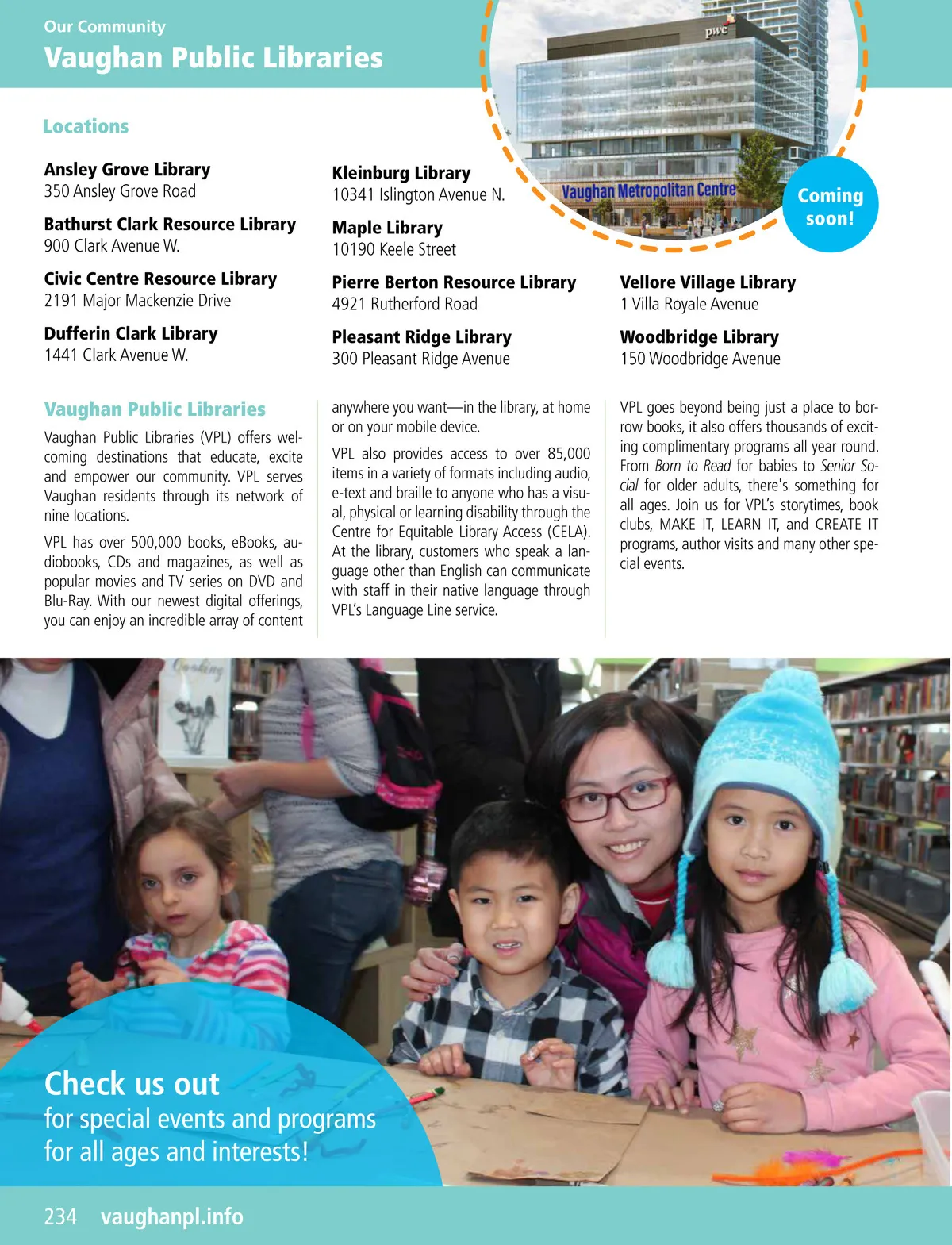 Our Community
Vaughan Public Libraries

pwc

Vaughan Metropolitan Centre

Coming soon!

Locations

Ansley Grove Library
350 Ansley Grove Road

Bathurst Clark Resource Library
900 Clark Avenue W.

Civic Centre Resource Library
2191 Major Mackenzie Drive

Dufferin Clark Library
1441 Clark Avenue W.

Kleinburg Library
10341 Islington Avenue N.

Maple Library
10190 Keele Street

Pierre Berton Resource Library
4921 Rutherford Road

Pleasant Ridge Library
300 Pleasant Ridge Avenue

Vellore Village Library
1 Villa Royale Avenue

Woodbridge Library
150 Woodbridge Avenue

Vaughan Public Libraries

Vaughan Public Libraries (VPL) offers welcoming destinations that educate, excite and empower our community. VPL serves Vaughan residents through its network of nine locations.

VPL has over 500,000 books, eBooks, audiobooks, CDs and magazines, as well as popular movies and TV series on DVD and Blu-Ray. With our newest digital offerings, you can enjoy an incredible array of content anywhere you want—in the library, at home or on your mobile device.

VPL also provides access to over 85,000 items in a variety of formats including audio, e-text and braille to anyone who has a visual, physical or learning disability through the Centre for Equitable Library Access (CELA). At the library, customers who speak a language other than English can communicate with staff in their native language through VPL's Language Line service.

VPL goes beyond being just a place to borrow books, it also offers thousands of exciting complimentary programs all year round. From Born to Read for babies to Senior Social for older adults, there's something for all ages. Join us for VPL's storytimes, book clubs, MAKE IT, LEARN IT, and CREATE IT programs, author visits and many other special events.

Cooking

Check us out
for special events and programs for all ages and interests!

234 vaughanpl.info